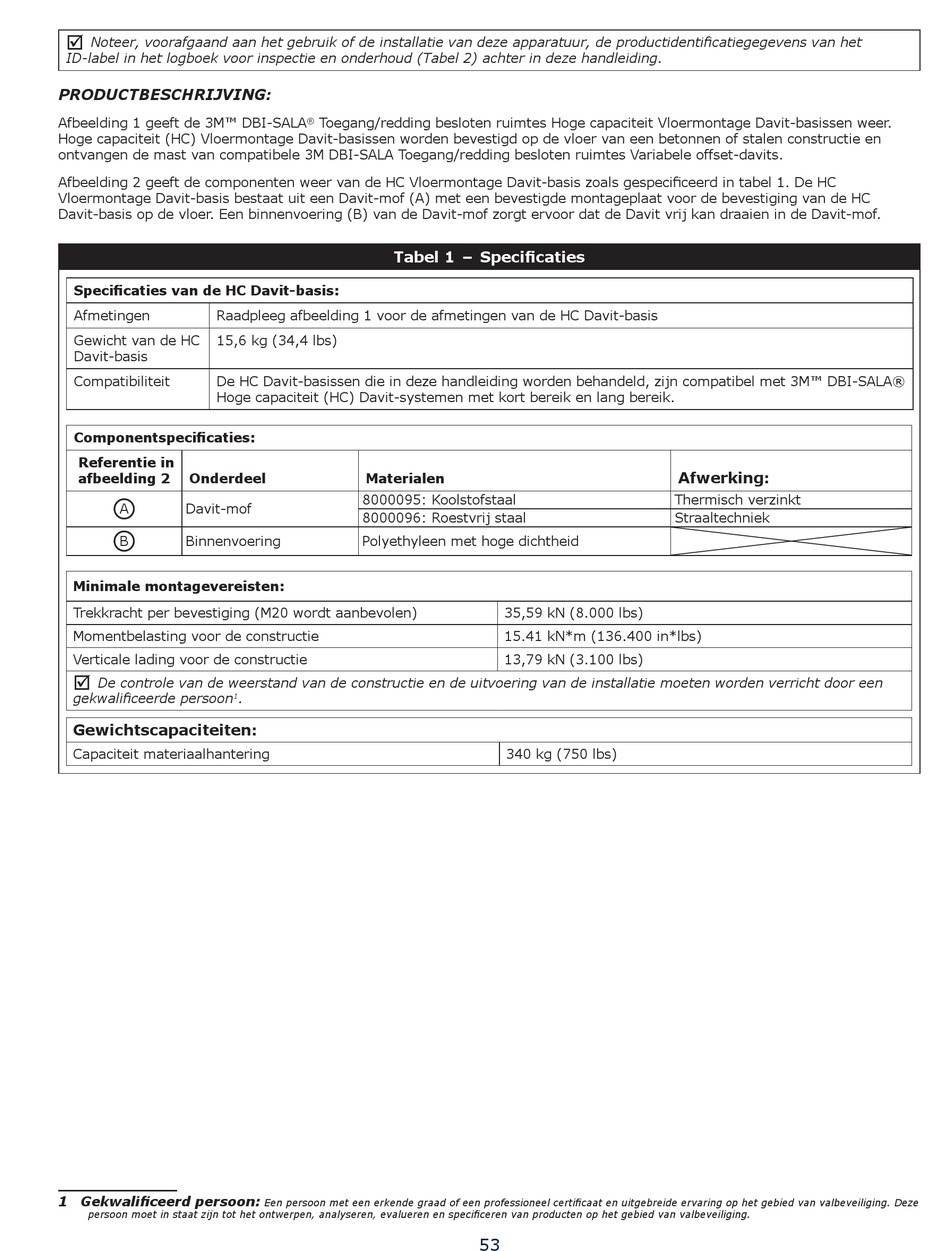 ☑ Noteer, voorafgaand aan het gebruik of de installatie van deze apparatuur, de productidentificatiegegevens van het ID-label in het logboek voor inspectie en onderhoud (Tabel 2) achter in deze handleiding.

PRODUCTBESCHRIJVING:

Afbeelding 1 geeft de 3M™ DBI-SALA® Toegang/redding besloten ruimtes Hoge capaciteit Vloermontage Davit-basissen weer. Hoge capaciteit (HC) Vloermontage Davit-basissen worden bevestigd op de vloer van een betonnen of stalen constructie en ontvangen de mast van compatibele 3M DBI-SALA Toegang/redding besloten ruimtes Variabele offset-davits.

Afbeelding 2 geeft de componenten weer van de HC Vloermontage Davit-basis zoals gespecificeerd in tabel 1. De HC Vloermontage Davit-basis bestaat uit een Davit-mof (A) met een bevestigde montageplaat voor de bevestiging van de HC Davit-basis op de vloer. Een binnenvoering (B) van de Davit-mof zorgt ervoor dat de Davit vrij kan draaien in de Davit-mof.

Tabel 1 – Specificaties

Specificaties van de HC Davit-basis:

| | |
|---|---|
| Afmetingen | Raadpleeg afbeelding 1 voor de afmetingen van de HC Davit-basis |
| Gewicht van de HC Davit-basis | 15,6 kg (34,4 lbs) |
| Compatibiliteit | De HC Davit-basissen die in deze handleiding worden behandeld, zijn compatibel met 3M™ DBI-SALA® Hoge capaciteit (HC) Davit-systemen met kort bereik en lang bereik. |

Componentspecificaties:

| Referentie in afbeelding 2 | Onderdeel | Materialen | Afwerking: |
|---|---|---|---|
| A | Davit-mof | 8000095: Koolstofstaal | Thermisch verzinkt |
| | | 8000096: Roestvrij staal | Straaltechniek |
| B | Binnenvoering | Polyethyleen met hoge dichtheid | |

Minimale montagevereisten:

| | |
|---|---|
| Trekkracht per bevestiging (M20 wordt aanbevolen) | 35,59 kN (8.000 lbs) |
| Momentbelasting voor de constructie | 15.41 kN*m (136.400 in*lbs) |
| Verticale lading voor de constructie | 13,79 kN (3.100 lbs) |

☑ De controle van de weerstand van de constructie en de uitvoering van de installatie moeten worden verricht door een gekwalificeerde persoon$^1$.

Gewichtscapaciteiten:

| | |
|---|---|
| Capaciteit materiaalhantering | 340 kg (750 lbs) |

1 Gekwalificeerd persoon: Een persoon met een erkende graad of een professioneel certificaat en uitgebreide ervaring op het gebied van valbeveiliging. Deze persoon moet in staat zijn tot het ontwerpen, analyseren, evalueren en specificeren van producten op het gebied van valbeveiliging.

53